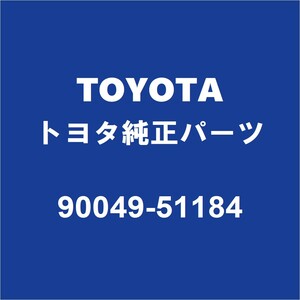 TOYOTA
トヨタ純正パーツ

90049-51184